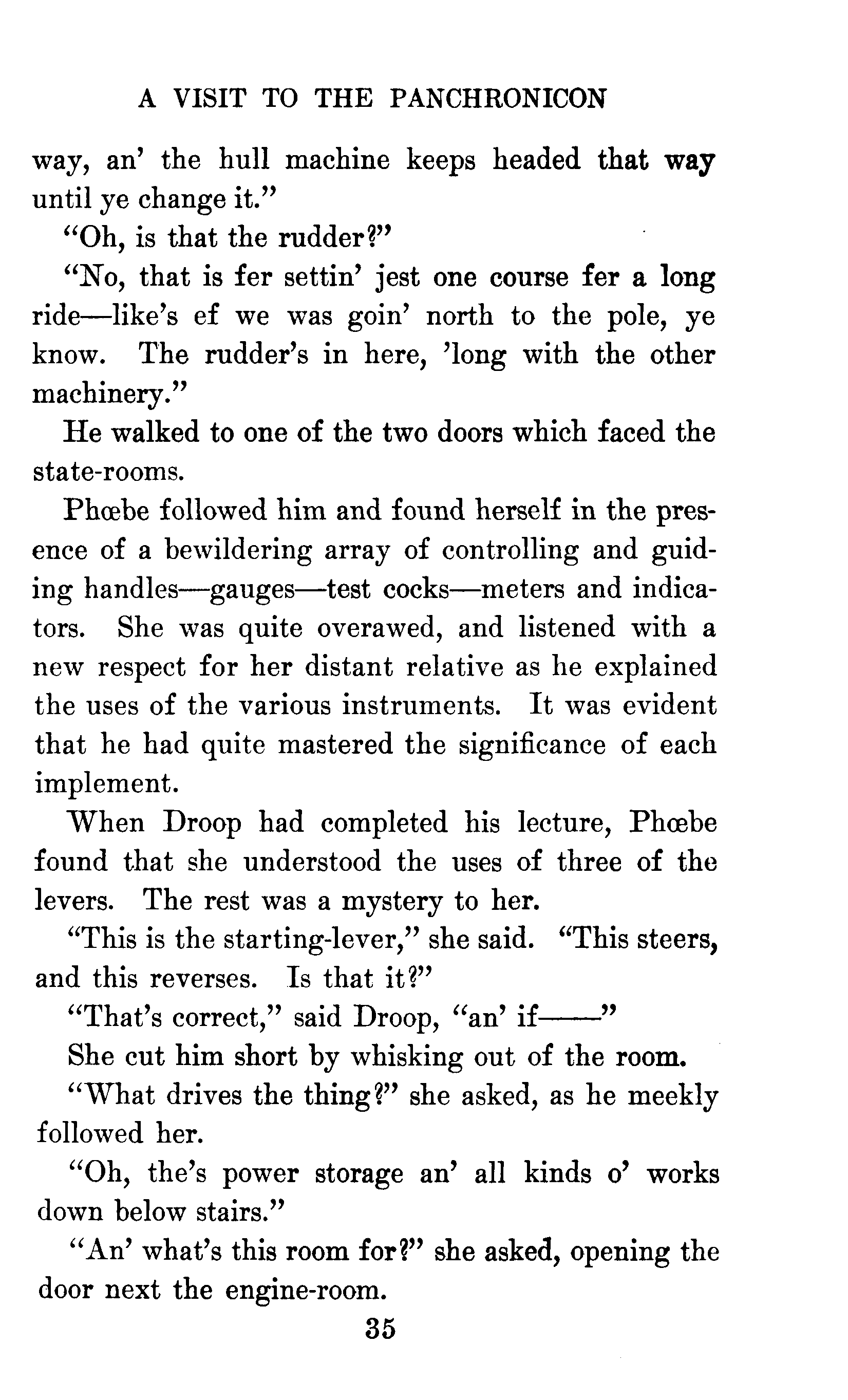 A VISIT TO THE PANCHRONICON

way, an' the hull machine keeps headed that way until ye change it."

"Oh, is that the rudder?"

"No, that is fer settin' jest one course fer a long ride—like's ef we was goin' north to the pole, ye know. The rudder's in here, 'long with the other machinery."

He walked to one of the two doors which faced the state-rooms.

Phœbe followed him and found herself in the presence of a bewildering array of controlling and guiding handles—gauges—test cocks—meters and indicators. She was quite overawed, and listened with a new respect for her distant relative as he explained the uses of the various instruments. It was evident that he had quite mastered the significance of each implement.

When Droop had completed his lecture, Phœbe found that she understood the uses of three of the levers. The rest was a mystery to her.

"This is the starting-lever," she said. "This steers, and this reverses. Is that it?"

"That's correct," said Droop, "an' if——"

She cut him short by whisking out of the room.

"What drives the thing?" she asked, as he meekly followed her.

"Oh, the's power storage an' all kinds o' works down below stairs."

"An' what's this room for?" she asked, opening the door next the engine-room.

35